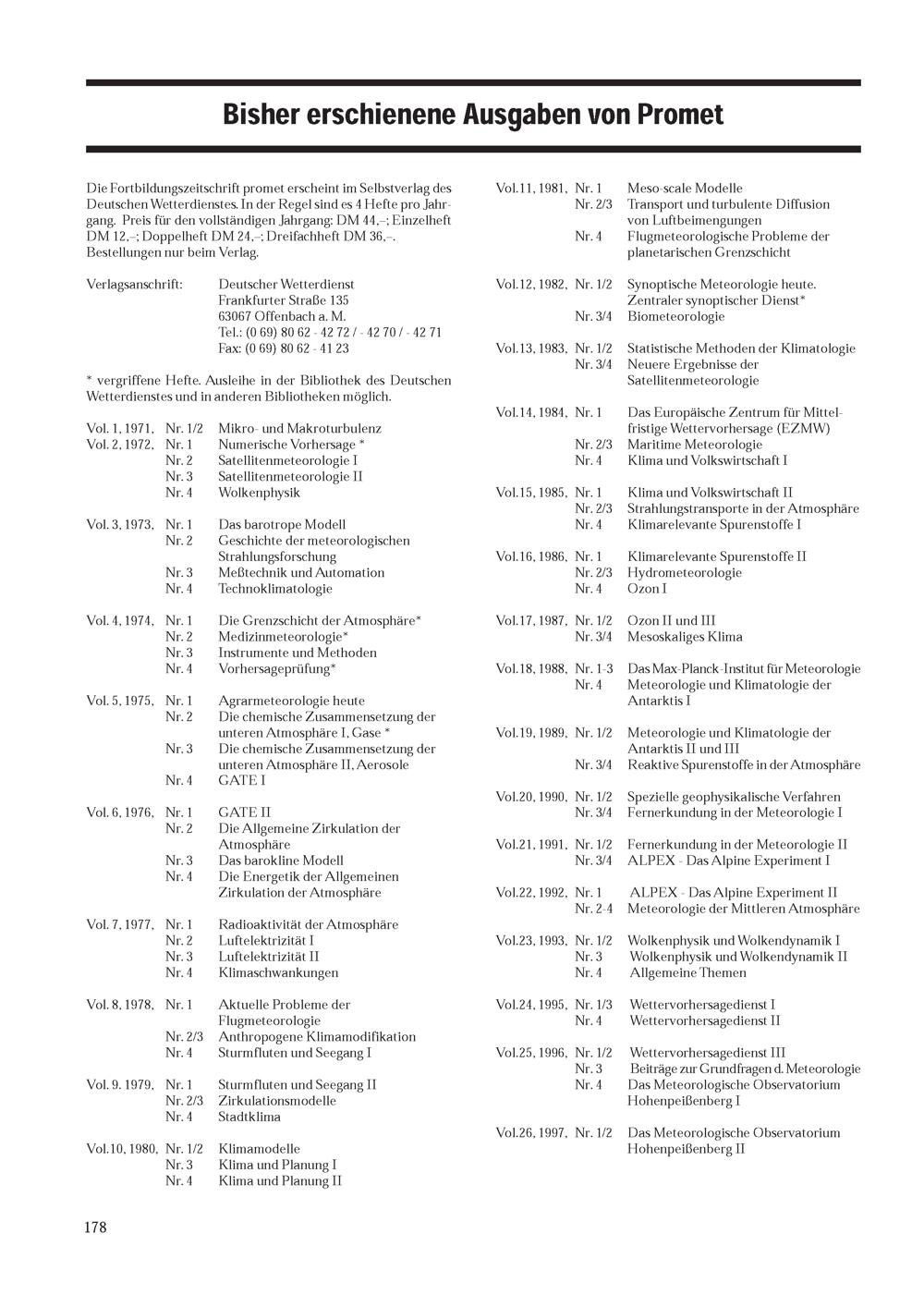 Bisher erschienene Ausgaben von Promet

Die Fortbildungszeitschrift promet erscheint im Selbstverlag des Deutschen Wetterdienstes. In der Regel sind es 4 Hefte pro Jahrgang. Preis für den vollständigen Jahrgang: DM 44,–; Einzelheft DM 12,–; Doppelheft DM 24,–; Dreifachheft DM 36,–. Bestellungen nur beim Verlag.

Verlagsanschrift: Deutscher Wetterdienst
Frankfurter Straße 135
63067 Offenbach a. M.
Tel.: (0 69) 80 62 - 42 72 / - 42 70 / - 42 71
Fax: (0 69) 80 62 - 41 23

* vergriffene Hefte. Ausleihe in der Bibliothek des Deutschen Wetterdienstes und in anderen Bibliotheken möglich.

Vol. 1, 1971, Nr. 1/2 Mikro- und Makroturbulenz
Vol. 2, 1972, Nr. 1 Numerische Vorhersage *
Nr. 2 Satellitenmeteorologie I
Nr. 3 Satellitenmeteorologie II
Nr. 4 Wolkenphysik

Vol. 3, 1973, Nr. 1 Das barotrope Modell
Nr. 2 Geschichte der meteorologischen Strahlungsforschung
Nr. 3 Meßtechnik und Automation
Nr. 4 Technoklimatologie

Vol. 4, 1974, Nr. 1 Die Grenzschicht der Atmosphäre*
Nr. 2 Medizinmeteorologie*
Nr. 3 Instrumente und Methoden
Nr. 4 Vorhersageprüfung*

Vol. 5, 1975, Nr. 1 Agrarmeteorologie heute
Nr. 2 Die chemische Zusammensetzung der unteren Atmosphäre I, Gase *
Nr. 3 Die chemische Zusammensetzung der unteren Atmosphäre II, Aerosole
Nr. 4 GATE I

Vol. 6, 1976, Nr. 1 GATE II
Nr. 2 Die Allgemeine Zirkulation der Atmosphäre
Nr. 3 Das barokline Modell
Nr. 4 Die Energetik der Allgemeinen Zirkulation der Atmosphäre

Vol. 7, 1977, Nr. 1 Radioaktivität der Atmosphäre
Nr. 2 Luftelektrizität I
Nr. 3 Luftelektrizität II
Nr. 4 Klimaschwankungen

Vol. 8, 1978, Nr. 1 Aktuelle Probleme der Flugmeteorologie
Nr. 2/3 Anthropogene Klimamodifikation
Nr. 4 Sturmfluten und Seegang I

Vol. 9. 1979, Nr. 1 Sturmfluten und Seegang II
Nr. 2/3 Zirkulationsmodelle
Nr. 4 Stadtklima

Vol.10, 1980, Nr. 1/2 Klimamodelle
Nr. 3 Klima und Planung I
Nr. 4 Klima und Planung II

Vol.11, 1981, Nr. 1 Meso-scale Modelle
Nr. 2/3 Transport und turbulente Diffusion von Luftbeimengungen
Nr. 4 Flugmeteorologische Probleme der planetarischen Grenzschicht

Vol.12, 1982, Nr. 1/2 Synoptische Meteorologie heute. Zentraler synoptischer Dienst*
Nr. 3/4 Biometeorologie

Vol.13, 1983, Nr. 1/2 Statistische Methoden der Klimatologie
Nr. 3/4 Neuere Ergebnisse der Satellitenmeteorologie

Vol.14, 1984, Nr. 1 Das Europäische Zentrum für Mittelfristige Wettervorhersage (EZMW)
Nr. 2/3 Maritime Meteorologie
Nr. 4 Klima und Volkswirtschaft I

Vol.15, 1985, Nr. 1 Klima und Volkswirtschaft II
Nr. 2/3 Strahlungstransporte in der Atmosphäre
Nr. 4 Klimarelevante Spurenstoffe I

Vol.16, 1986, Nr. 1 Klimarelevante Spurenstoffe II
Nr. 2/3 Hydrometeorologie
Nr. 4 Ozon I

Vol.17, 1987, Nr. 1/2 Ozon II und III
Nr. 3/4 Mesoskaliges Klima

Vol.18, 1988, Nr. 1-3 Das Max-Planck-Institut für Meteorologie
Nr. 4 Meteorologie und Klimatologie der Antarktis I

Vol.19, 1989, Nr. 1/2 Meteorologie und Klimatologie der Antarktis II und III
Nr. 3/4 Reaktive Spurenstoffe in der Atmosphäre

Vol.20, 1990, Nr. 1/2 Spezielle geophysikalische Verfahren
Nr. 3/4 Fernerkundung in der Meteorologie I

Vol.21, 1991, Nr. 1/2 Fernerkundung in der Meteorologie II
Nr. 3/4 ALPEX - Das Alpine Experiment I

Vol.22, 1992, Nr. 1 ALPEX - Das Alpine Experiment II
Nr. 2-4 Meteorologie der Mittleren Atmosphäre

Vol.23, 1993, Nr. 1/2 Wolkenphysik und Wolkendynamik I
Nr. 3 Wolkenphysik und Wolkendynamik II
Nr. 4 Allgemeine Themen

Vol.24, 1995, Nr. 1/3 Wettervorhersagedienst I
Nr. 4 Wettervorhersagedienst II

Vol.25, 1996, Nr. 1/2 Wettervorhersagedienst III
Nr. 3 Beiträge zur Grundfragen d. Meteorologie
Nr. 4 Das Meteorologische Observatorium Hohenpeißenberg I

Vol.26, 1997, Nr. 1/2 Das Meteorologische Observatorium Hohenpeißenberg II

178